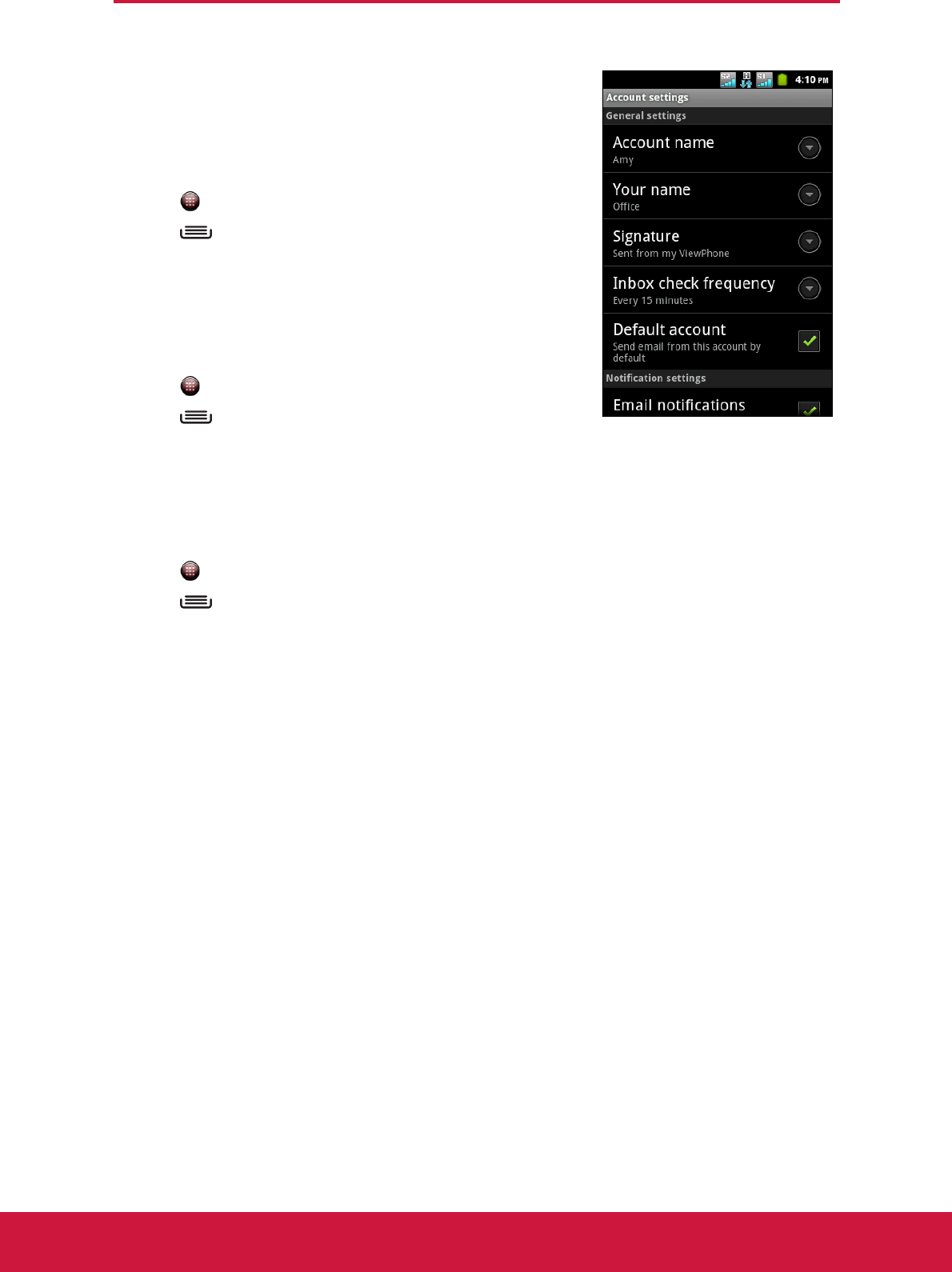 4:10 PM

Account settings

General settings

Account name
Amy

Your name
Office

Signature
Sent from my ViewPhone

Inbox check frequency
Every 15 minutes

Default account
Send email from this account by default

Notification settings

Email notifications